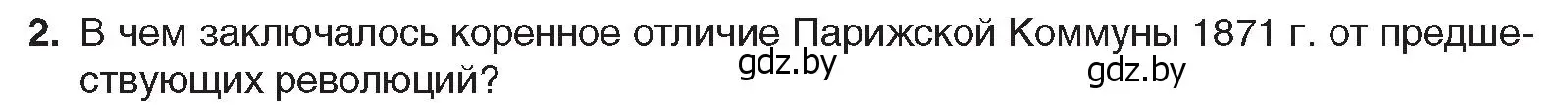 2. В чем заключалось коренное отличие Парижской Коммуны 1871 г. от предшествующих революций?

gdz.by gdz.by